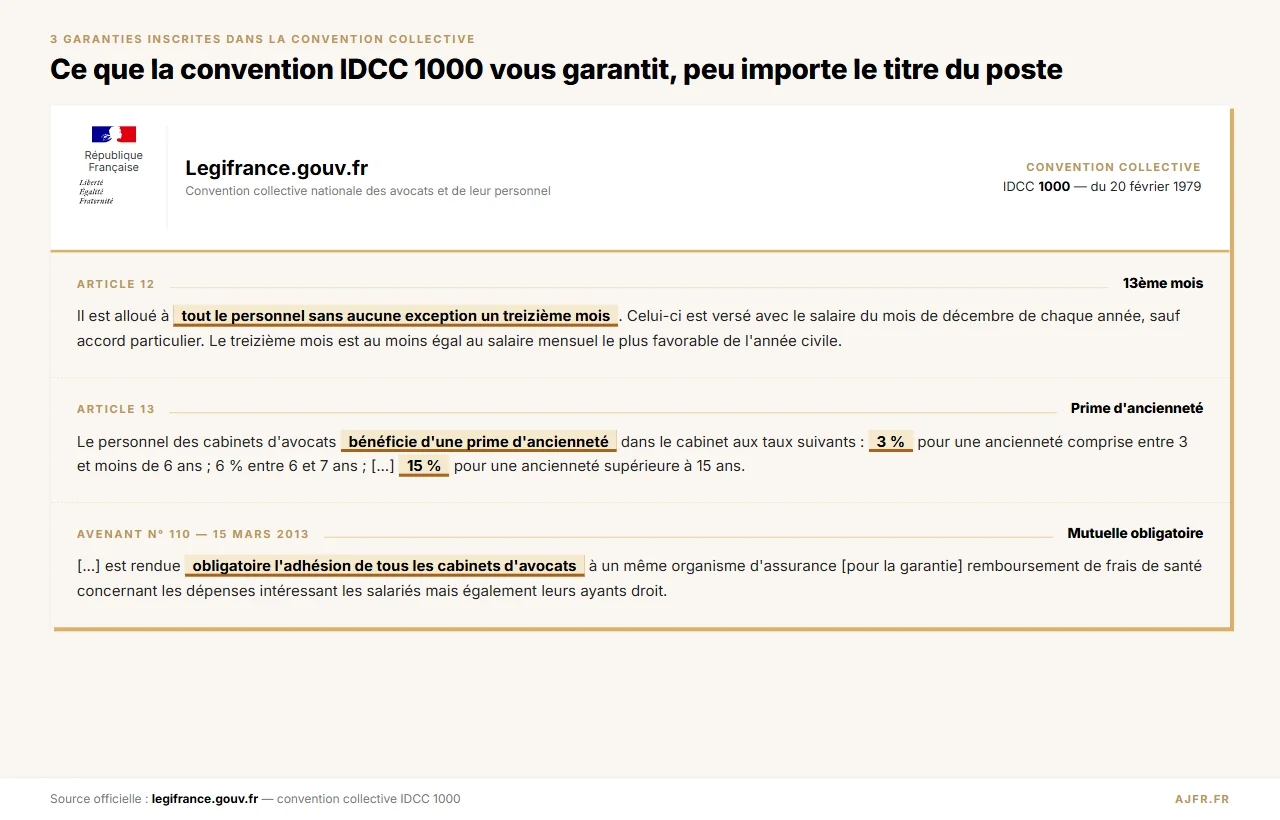 3 GARANTIES INSCRITES DANS LA CONVENTION COLLECTIVE

Ce que la convention IDCC 1000 vous garantit, peu importe le titre du poste

République
Française
Liberté
Égalité
Fraternité

Legifrance.gouv.fr
Convention collective nationale des avocats et de leur personnel

CONVENTION COLLECTIVE
IDCC 1000 — du 20 février 1979

ARTICLE 12
13ème mois

Il est alloué à tout le personnel sans aucune exception un treizième mois . Celui-ci est versé avec le salaire du mois de décembre de chaque année, sauf accord particulier. Le treizième mois est au moins égal au salaire mensuel le plus favorable de l'année civile.

ARTICLE 13
Prime d'ancienneté

Le personnel des cabinets d'avocats bénéficie d'une prime d'ancienneté dans le cabinet aux taux suivants : 3 % pour une ancienneté comprise entre 3 et moins de 6 ans ; 6 % entre 6 et 7 ans ; [...] 15 % pour une ancienneté supérieure à 15 ans.

AVENANT N° 110 — 15 MARS 2013
Mutuelle obligatoire

[...] est rendue obligatoire l'adhésion de tous les cabinets d'avocats à un même organisme d'assurance [pour la garantie] remboursement de frais de santé concernant les dépenses intéressant les salariés mais également leurs ayants droit.

Source officielle : legifrance.gouv.fr — convention collective IDCC 1000

AJFR.FR